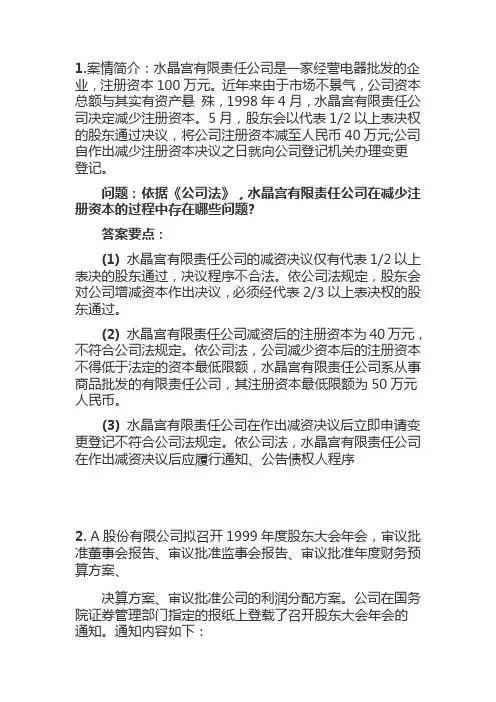 1.案情简介：水晶宫有限责任公司是一家经营电器批发的企业，注册资本 100 万元。近年来由于市场不景气，公司资本总额与其实有资产悬 殊，1998 年 4 月，水晶宫有限责任公司决定减少注册资本。5 月，股东会以代表 1/2 以上表决权的股东通过决议，将公司注册资本减至人民币 40 万元;公司自作出减少注册资本决议之日就向公司登记机关办理变更登记。

问题：依据《公司法》，水晶宫有限责任公司在减少注册资本的过程中存在哪些问题?

答案要点：

(1) 水晶宫有限责任公司的减资决议仅有代表 1/2 以上表决的股东通过，决议程序不合法。依公司法规定，股东会对公司增减资本作出决议，必须经代表 2/3 以上表决权的股东通过。

(2) 水晶宫有限责任公司减资后的注册资本为 40 万元，不符合公司法规定。依公司法，公司减少资本后的注册资本不得低于法定的资本最低限额，水晶宫有限责任公司系从事商品批发的有限责任公司，其注册资本最低限额为 50 万元人民币。

(3) 水晶宫有限责任公司在作出减资决议后立即申请变更登记不符合公司法规定。依公司法，水晶宫有限责任公司在作出减资决议后应履行通知、公告债权人程序

2. A 股份有限公司拟召开 1999 年度股东大会年会，审议批准董事会报告、审议批准监事会报告、审议批准年度财务预算方案、

决算方案、审议批准公司的利润分配方案。公司在国务院证券管理部门指定的报纸上登载了召开股东大会年会的通知。通知内容如下：